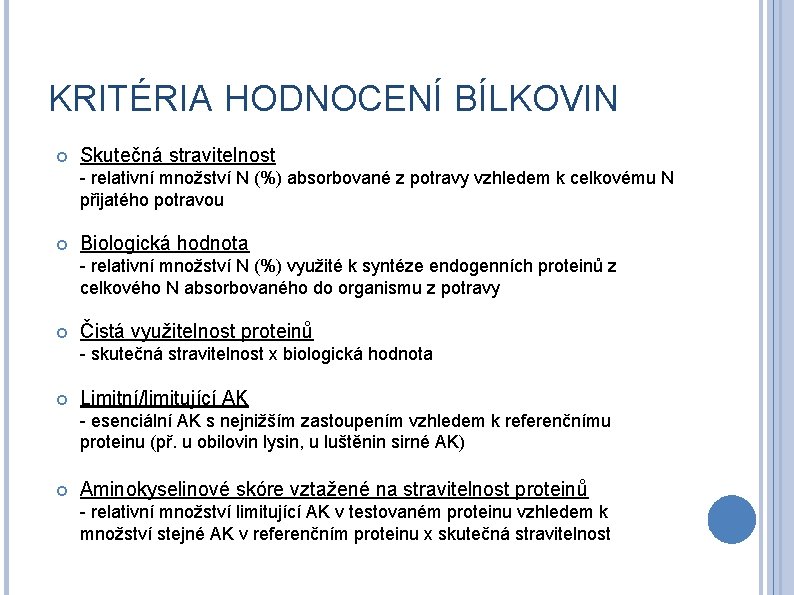 KRITÉRIA HODNOCENÍ BÍLKOVIN

Skutečná stravitelnost
- relativní množství N (%) absorbované z potravy vzhledem k celkovému N přijatého potravou

Biologická hodnota
- relativní množství N (%) využité k syntéze endogenních proteinů z celkového N absorbovaného do organismu z potravy

Čistá využitelnost proteinů
- skutečná stravitelnost x biologická hodnota

Limitní/limitující AK
- esenciální AK s nejnižším zastoupením vzhledem k referenčnímu proteinu (př. u obilovin lysin, u luštěnin sirné AK)

Aminokyselinové skóre vztažené na stravitelnost proteinů
- relativní množství limitující AK v testovaném proteinu vzhledem k množství stejné AK v referenčním proteinu x skutečná stravitelnost